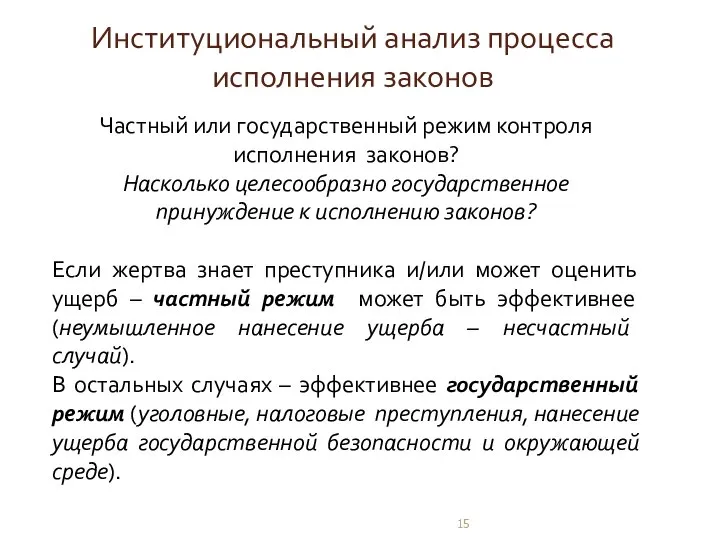 Институциональный анализ процесса исполнения законов

Частный или государственный режим контроля исполнения законов?
Насколько целесообразно государственное принуждение к исполнению законов?

Если жертва знает преступника и/или может оценить ущерб – частный режим может быть эффективнее (неумышленное нанесение ущерба – несчастный случай).
В остальных случаях – эффективнее государственный режим (уголовные, налоговые преступления, нанесение ущерба государственной безопасности и окружающей среде).

15